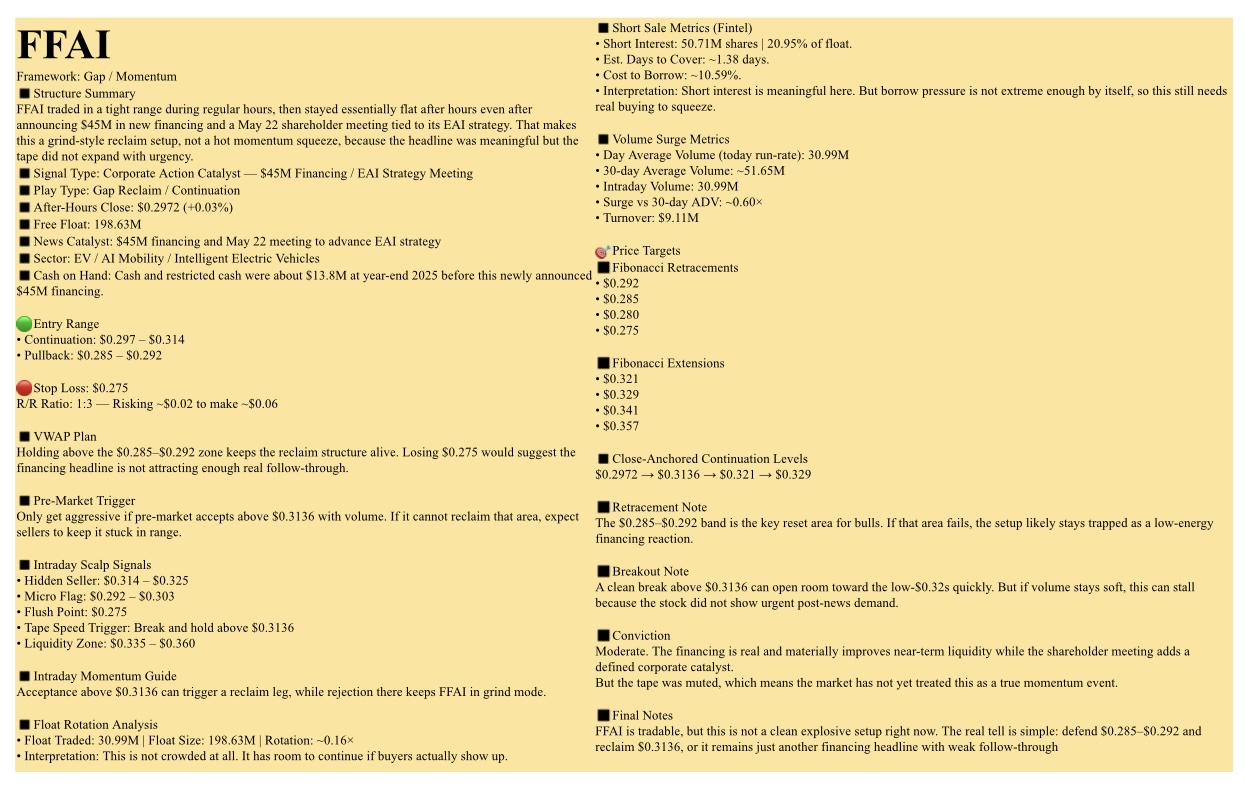 FFAI

Framework: Gap / Momentum

■ Structure Summary
FFAI traded in a tight range during regular hours, then stayed essentially flat after hours even after announcing $45M in new financing and a May 22 shareholder meeting tied to its EAI strategy. That makes this a grind-style reclaim setup, not a hot momentum squeeze, because the headline was meaningful but the tape did not expand with urgency.

■ Signal Type: Corporate Action Catalyst — $45M Financing / EAI Strategy Meeting
■ Play Type: Gap Reclaim / Continuation
■ After-Hours Close: $0.2972 (+0.03%)
■ Free Float: 198.63M
■ News Catalyst: $45M financing and May 22 meeting to advance EAI strategy
■ Sector: EV / AI Mobility / Intelligent Electric Vehicles
■ Cash on Hand: Cash and restricted cash were about $13.8M at year-end 2025 before this newly announced $45M financing.

Entry Range
• Continuation: $0.297 – $0.314
• Pullback: $0.285 – $0.292

Stop Loss: $0.275
R/R Ratio: 1:3 — Risking ~$0.02 to make ~$0.06

■ VWAP Plan
Holding above the $0.285–$0.292 zone keeps the reclaim structure alive. Losing $0.275 would suggest the financing headline is not attracting enough real follow-through.

■ Pre-Market Trigger
Only get aggressive if pre-market accepts above $0.3136 with volume. If it cannot reclaim that area, expect sellers to keep it stuck in range.

■ Intraday Scalp Signals
• Hidden Seller: $0.314 – $0.325
• Micro Flag: $0.292 – $0.303
• Flush Point: $0.275
• Tape Speed Trigger: Break and hold above $0.3136
• Liquidity Zone: $0.335 – $0.360

■ Intraday Momentum Guide
Acceptance above $0.3136 can trigger a reclaim leg, while rejection there keeps FFAI in grind mode.

■ Float Rotation Analysis
• Float Traded: 30.99M | Float Size: 198.63M | Rotation: ~0.16×
• Interpretation: This is not crowded at all. It has room to continue if buyers actually show up.

■ Short Sale Metrics (Fintel)
• Short Interest: 50.71M shares | 20.95% of float.
• Est. Days to Cover: ~1.38 days.
• Cost to Borrow: ~10.59%.
• Interpretation: Short interest is meaningful here. But borrow pressure is not extreme enough by itself, so this still needs real buying to squeeze.

■ Volume Surge Metrics
• Day Average Volume (today run-rate): 30.99M
• 30-day Average Volume: ~51.65M
• Intraday Volume: 30.99M
• Surge vs 30-day ADV: ~0.60×
• Turnover: $9.11M

Price Targets
■ Fibonacci Retracements
• $0.292
• $0.285
• $0.280
• $0.275

■ Fibonacci Extensions
• $0.321
• $0.329
• $0.341
• $0.357

■ Close-Anchored Continuation Levels
$0.2972 → $0.3136 → $0.321 → $0.329

■ Retracement Note
The $0.285–$0.292 band is the key reset area for bulls. If that area fails, the setup likely stays trapped as a low-energy financing reaction.

■ Breakout Note
A clean break above $0.3136 can open room toward the low-$0.32s quickly. But if volume stays soft, this can stall because the stock did not show urgent post-news demand.

■ Conviction
Moderate. The financing is real and materially improves near-term liquidity while the shareholder meeting adds a defined corporate catalyst.
But the tape was muted, which means the market has not yet treated this as a true momentum event.

■ Final Notes
FFAI is tradable, but this is not a clean explosive setup right now. The real tell is simple: defend $0.285–$0.292 and reclaim $0.3136, or it remains just another financing headline with weak follow-through